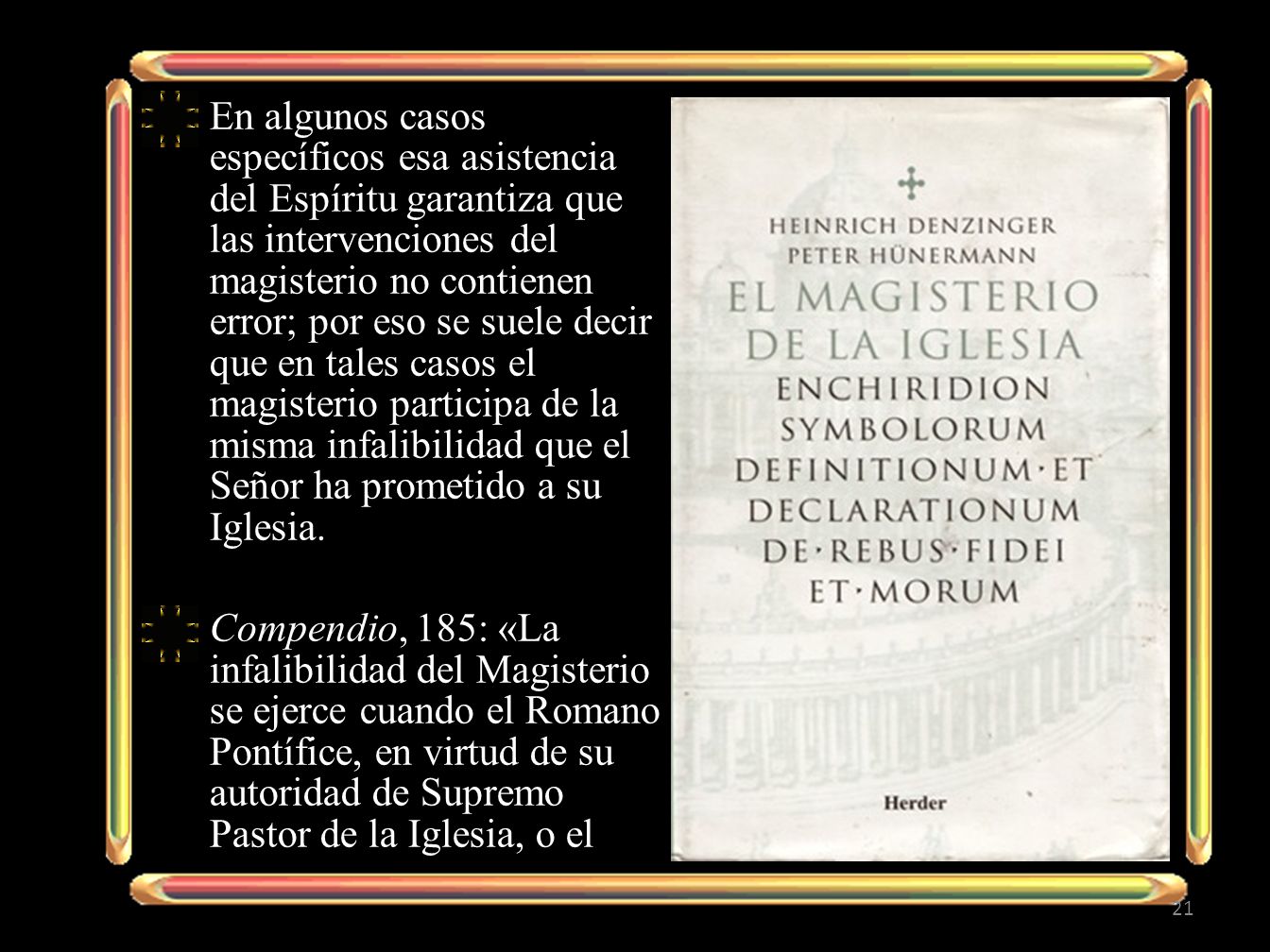 En algunos casos específicos esa asistencia del Espíritu garantiza que las intervenciones del magisterio no contienen error; por eso se suele decir que en tales casos el magisterio participa de la misma infalibilidad que el Señor ha prometido a su Iglesia.

Compendio, 185: «La infalibilidad del Magisterio se ejerce cuando el Romano Pontífice, en virtud de su autoridad de Supremo Pastor de la Iglesia, o el

HEINRICH DENZINGER
PETER HÜNERMANN
EL MAGISTERIO DE LA IGLESIA
ENCHIRIDION SYMBOLORUM DEFINITIONUM·ET DECLARATIONUM DE·REBUS·FIDEI ET·MORUM

Herder

21